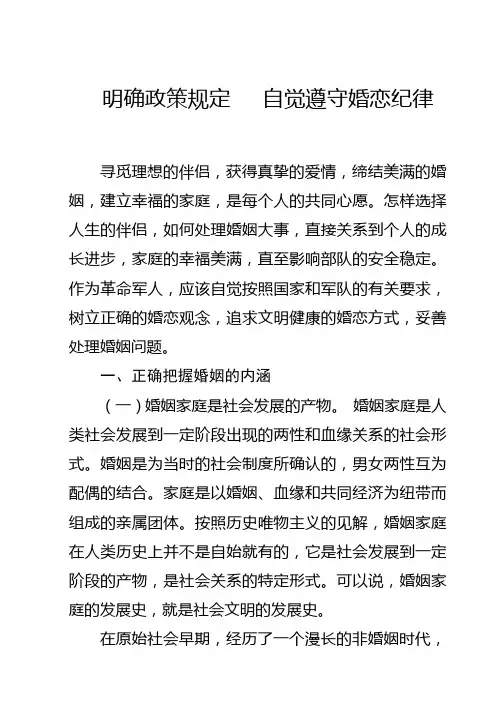 明确政策规定　自觉遵守婚恋纪律

寻觅理想的伴侣，获得真挚的爱情，缔结美满的婚姻，建立幸福的家庭，是每个人的共同心愿。怎样选择人生的伴侣，如何处理婚姻大事，直接关系到个人的成长进步，家庭的幸福美满，直至影响部队的安全稳定。作为革命军人，应该自觉按照国家和军队的有关要求，树立正确的婚恋观念，追求文明健康的婚恋方式，妥善处理婚姻问题。

一、正确把握婚姻的内涵

（一）婚姻家庭是社会发展的产物。 婚姻家庭是人类社会发展到一定阶段出现的两性和血缘关系的社会形式。婚姻是为当时的社会制度所确认的，男女两性互为配偶的结合。家庭是以婚姻、血缘和共同经济为纽带而组成的亲属团体。按照历史唯物主义的见解，婚姻家庭在人类历史上并不是自始就有的，它是社会发展到一定阶段的产物，是社会关系的特定形式。可以说，婚姻家庭的发展史，就是社会文明的发展史。

在原始社会早期，经历了一个漫长的非婚姻时代，